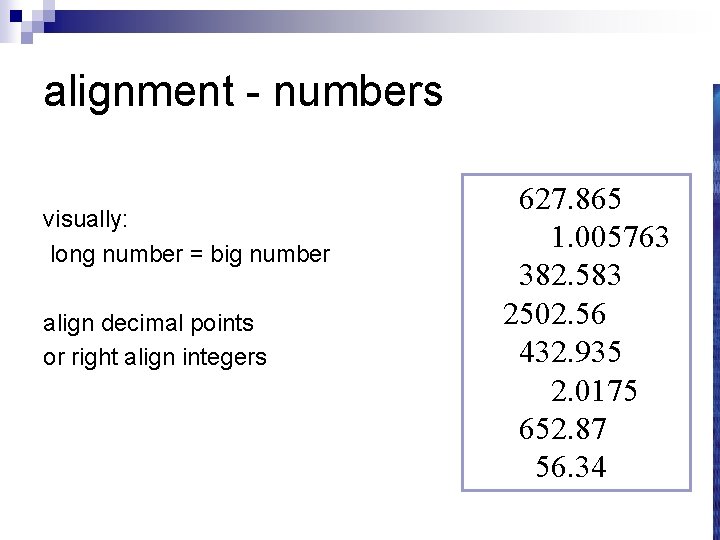 alignment - numbers

visually:
long number = big number

align decimal points
or right align integers

627.865
1.005763
382.583
2502.56
432.935
2.0175
652.87
56.34